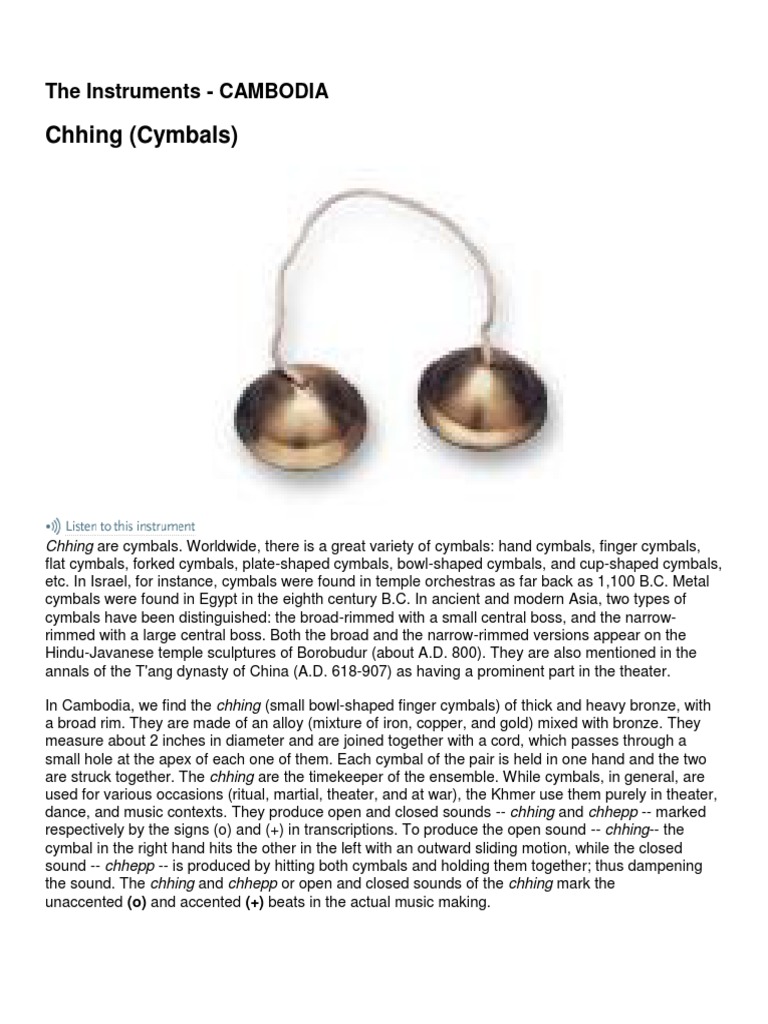 The Instruments - CAMBODIA

Chhing (Cymbals)

Listen to this instrument

Chhing are cymbals. Worldwide, there is a great variety of cymbals: hand cymbals, finger cymbals, flat cymbals, forked cymbals, plate-shaped cymbals, bowl-shaped cymbals, and cup-shaped cymbals, etc. In Israel, for instance, cymbals were found in temple orchestras as far back as 1,100 B.C. Metal cymbals were found in Egypt in the eighth century B.C. In ancient and modern Asia, two types of cymbals have been distinguished: the broad-rimmed with a small central boss, and the narrow-rimmed with a large central boss. Both the broad and the narrow-rimmed versions appear on the Hindu-Javanese temple sculptures of Borobudur (about A.D. 800). They are also mentioned in the annals of the T'ang dynasty of China (A.D. 618-907) as having a prominent part in the theater.

In Cambodia, we find the chhing (small bowl-shaped finger cymbals) of thick and heavy bronze, with a broad rim. They are made of an alloy (mixture of iron, copper, and gold) mixed with bronze. They measure about 2 inches in diameter and are joined together with a cord, which passes through a small hole at the apex of each one of them. Each cymbal of the pair is held in one hand and the two are struck together. The chhing are the timekeeper of the ensemble. While cymbals, in general, are used for various occasions (ritual, martial, theater, and at war), the Khmer use them purely in theater, dance, and music contexts. They produce open and closed sounds -- chhing and chhepp -- marked respectively by the signs (o) and (+) in transcriptions. To produce the open sound -- chhing-- the cymbal in the right hand hits the other in the left with an outward sliding motion, while the closed sound -- chhepp -- is produced by hitting both cymbals and holding them together; thus dampening the sound. The chhing and chhepp or open and closed sounds of the chhing mark the unaccented (o) and accented (+) beats in the actual music making.